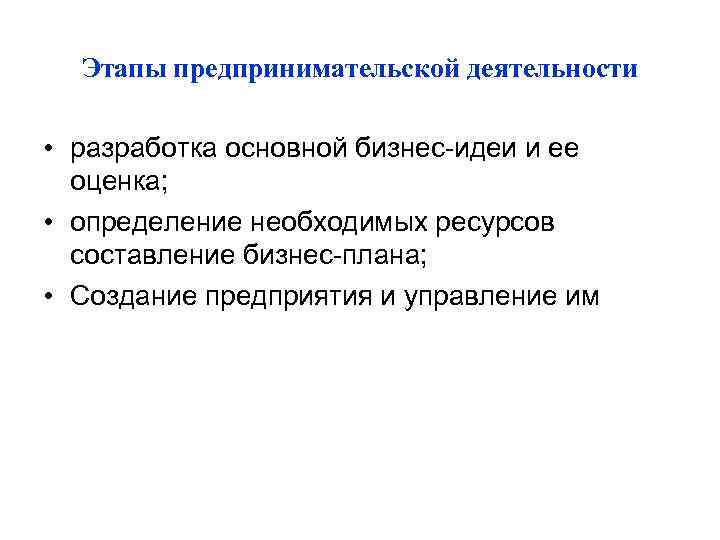 Этапы предпринимательской деятельности

• разработка основной бизнес-идеи и ее оценка;
• определение необходимых ресурсов составление бизнес-плана;
• Создание предприятия и управление им